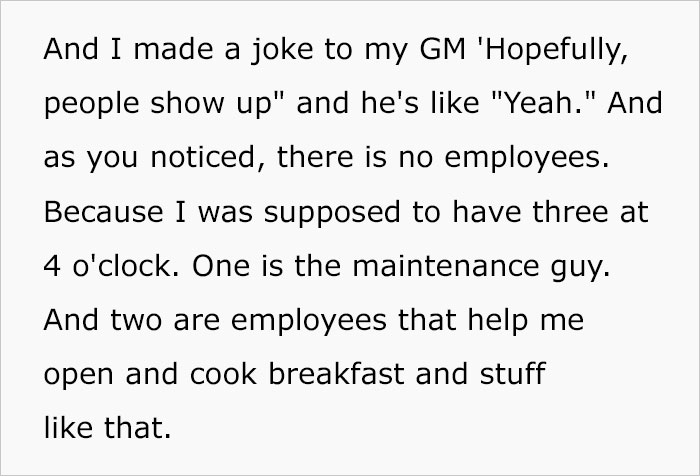 And I made a joke to my GM 'Hopefully, people show up" and he's like "Yeah." And as you noticed, there is no employees. Because I was supposed to have three at 4 o'clock. One is the maintenance guy. And two are employees that help me open and cook breakfast and stuff like that.